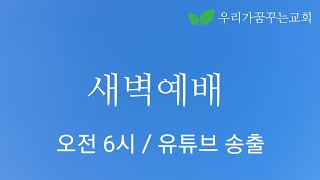 우리가꿈꾸는교회

새벽예배

오전 6시 / 유튜브 송출